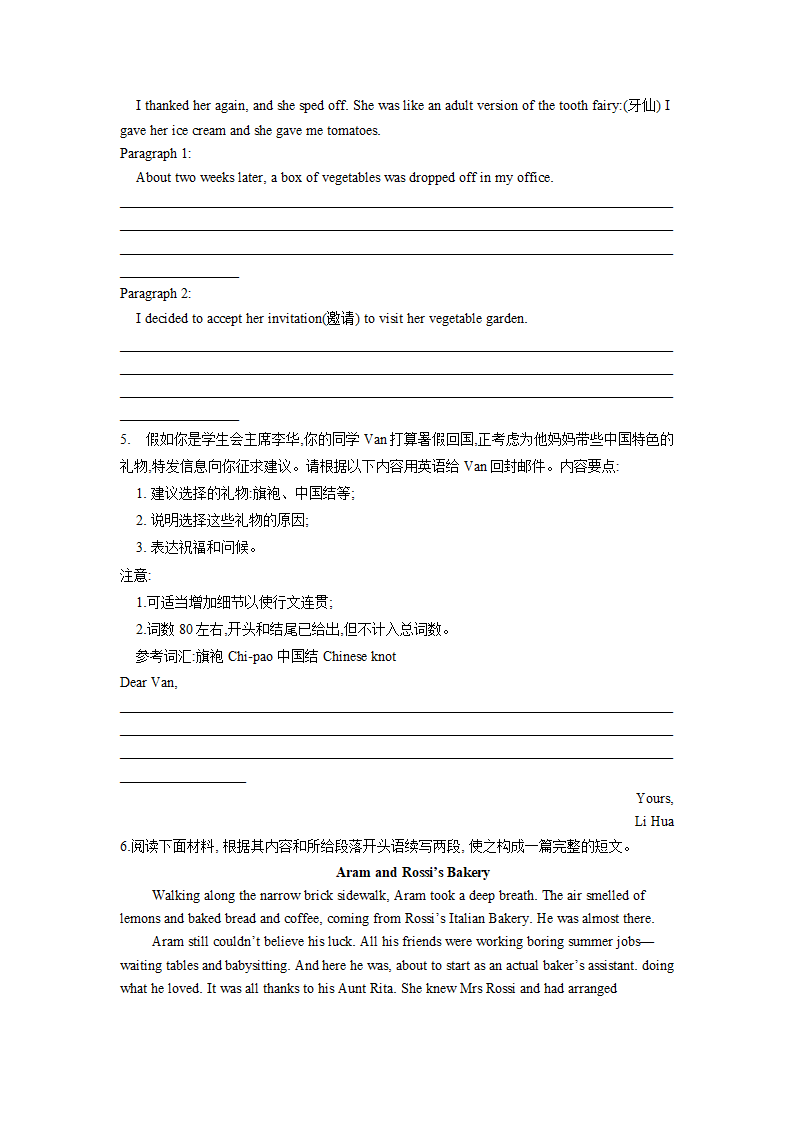 I thanked her again, and she sped off. She was like an adult version of the tooth fairy:(牙仙) I gave her ice cream and she gave me tomatoes.

Paragraph 1:

About two weeks later, a box of vegetables was dropped off in my office.

Paragraph 2:

I decided to accept her invitation(邀请) to visit her vegetable garden.

5. 假如你是学生会主席李华,你的同学 Van 打算暑假回国,正考虑为他妈妈带些中国特色的礼物,特发信息向你征求建议。请根据以下内容用英语给 Van 回封邮件。内容要点:

1. 建议选择的礼物:旗袍、中国结等;

2. 说明选择这些礼物的原因;

3. 表达祝福和问候。

注意:

1.可适当增加细节以使行文连贯;

2.词数 80 左右,开头和结尾已给出,但不计入总词数。

参考词汇:旗袍 Chi-pao 中国结 Chinese knot

Dear Van,

Yours,

Li Hua

6.阅读下面材料, 根据其内容和所给段落开头语续写两段, 使之构成一篇完整的短文。

Aram and Rossi's Bakery

Walking along the narrow brick sidewalk, Aram took a deep breath. The air smelled of lemons and baked bread and coffee, coming from Rossi's Italian Bakery. He was almost there.

Aram still couldn't believe his luck. All his friends were working boring summer jobs—waiting tables and babysitting. And here he was, about to start as an actual baker's assistant. doing what he loved. It was all thanks to his Aunt Rita. She knew Mrs Rossi and had arranged